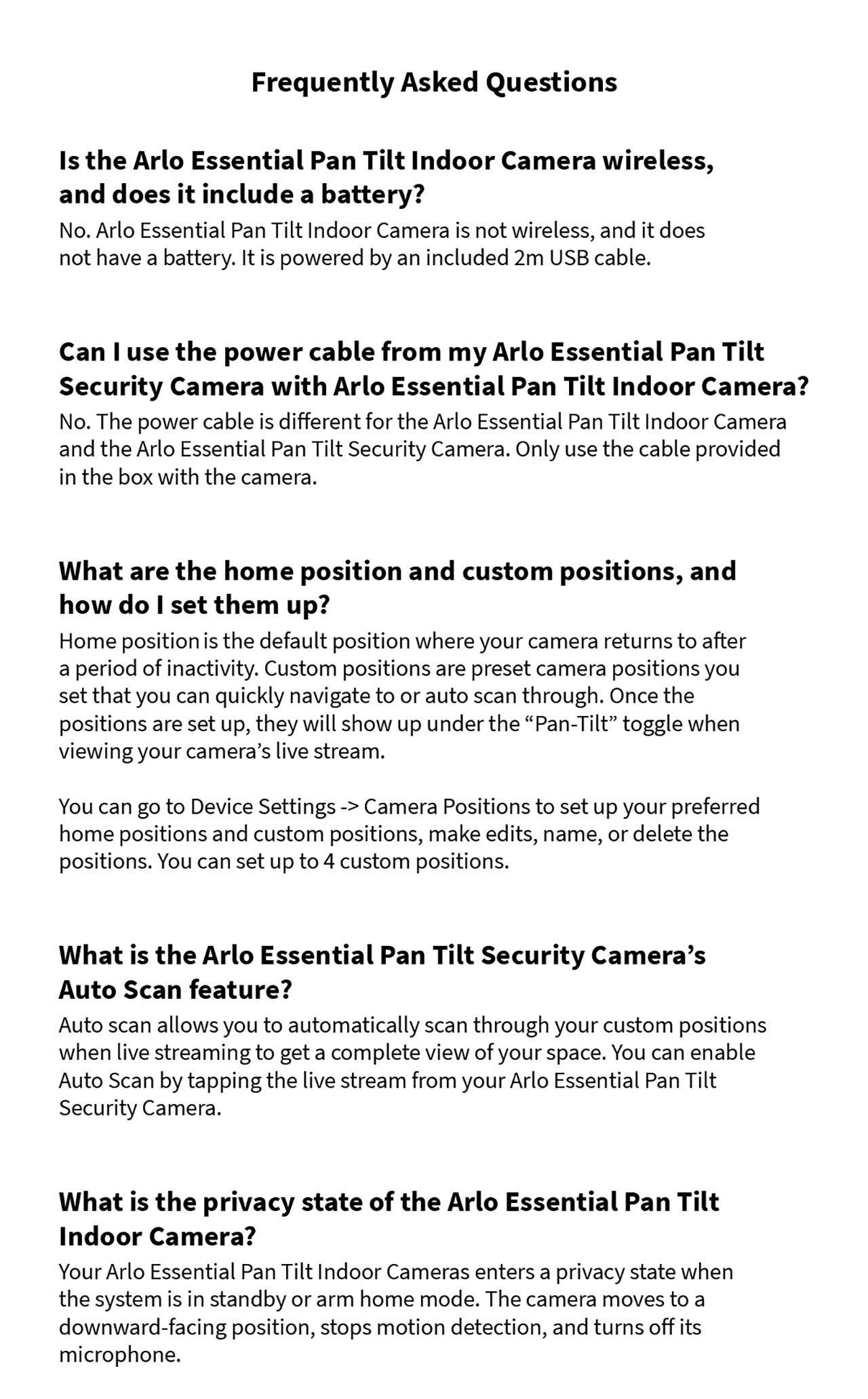 Frequently Asked Questions

Is the Arlo Essential Pan Tilt Indoor Camera wireless, and does it include a battery?

No. Arlo Essential Pan Tilt Indoor Camera is not wireless, and it does not have a battery. It is powered by an included 2m USB cable.

Can I use the power cable from my Arlo Essential Pan Tilt Security Camera with Arlo Essential Pan Tilt Indoor Camera?

No. The power cable is different for the Arlo Essential Pan Tilt Indoor Camera and the Arlo Essential Pan Tilt Security Camera. Only use the cable provided in the box with the camera.

What are the home position and custom positions, and how do I set them up?

Home position is the default position where your camera returns to after a period of inactivity. Custom positions are preset camera positions you set that you can quickly navigate to or auto scan through. Once the positions are set up, they will show up under the “Pan-Tilt” toggle when viewing your camera’s live stream.

You can go to Device Settings -> Camera Positions to set up your preferred home positions and custom positions, make edits, name, or delete the positions. You can set up to 4 custom positions.

What is the Arlo Essential Pan Tilt Security Camera’s Auto Scan feature?

Auto scan allows you to automatically scan through your custom positions when live streaming to get a complete view of your space. You can enable Auto Scan by tapping the live stream from your Arlo Essential Pan Tilt Security Camera.

What is the privacy state of the Arlo Essential Pan Tilt Indoor Camera?

Your Arlo Essential Pan Tilt Indoor Cameras enters a privacy state when the system is in standby or arm home mode. The camera moves to a downward-facing position, stops motion detection, and turns off its microphone.